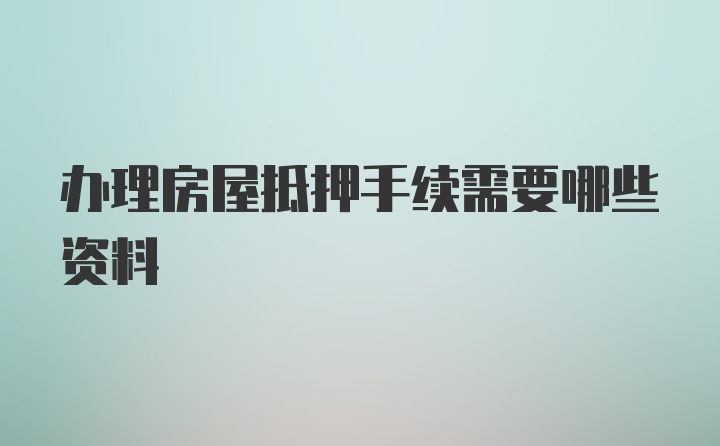 办理房屋抵押手续需要哪些资料